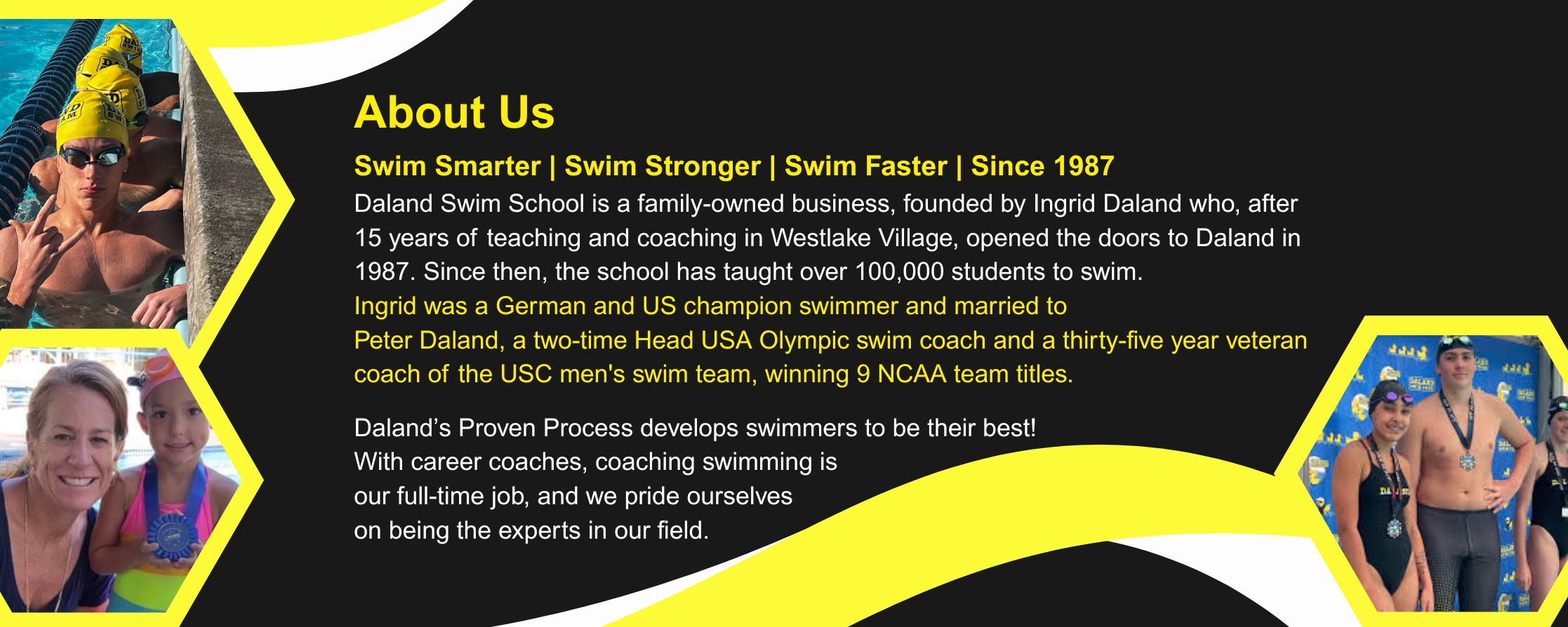 About Us

Swim Smarter | Swim Stronger | Swim Faster | Since 1987

Daland Swim School is a family-owned business, founded by Ingrid Daland who, after 15 years of teaching and coaching in Westlake Village, opened the doors to Daland in 1987. Since then, the school has taught over 100,000 students to swim.

Ingrid was a German and US champion swimmer and married to Peter Daland, a two-time Head USA Olympic swim coach and a thirty-five year veteran coach of the USC men's swim team, winning 9 NCAA team titles.

Daland's Proven Process develops swimmers to be their best! With career coaches, coaching swimming is our full-time job, and we pride ourselves on being the experts in our field.